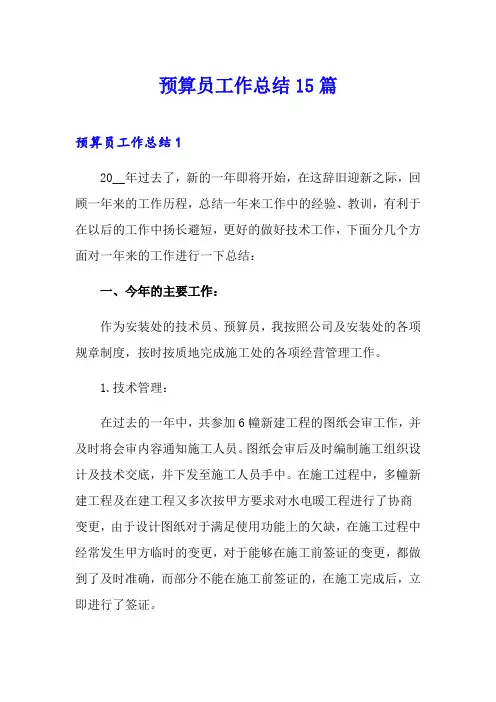 预算员工作总结15篇

预算员工作总结1

20__年过去了，新的一年即将开始，在这辞旧迎新之际，回顾一年来的工作历程，总结一年来工作中的经验、教训，有利于在以后的工作中扬长避短，更好的做好技术工作，下面分几个方面对一年来的工作进行一下总结：

一、今年的主要工作：

作为安装处的技术员、预算员，我按照公司及安装处的各项规章制度，按时按质地完成施工处的各项经营管理工作。

1.技术管理：

在过去的一年中，共参加6幢新建工程的图纸会审工作，并及时将会审内容通知施工人员。图纸会审后及时编制施工组织设计及技术交底，并下发至施工人员手中。在施工过程中，多幢新建工程及在建工程又多次按甲方要求对水电暖工程进行了协商变更，由于设计图纸对于满足使用功能上的欠缺，在施工过程中经常发生甲方临时的变更，对于能够在施工前签证的变更，都做到了及时准确，而部分不能在施工前签证的，在施工完成后，立即进行了签证。